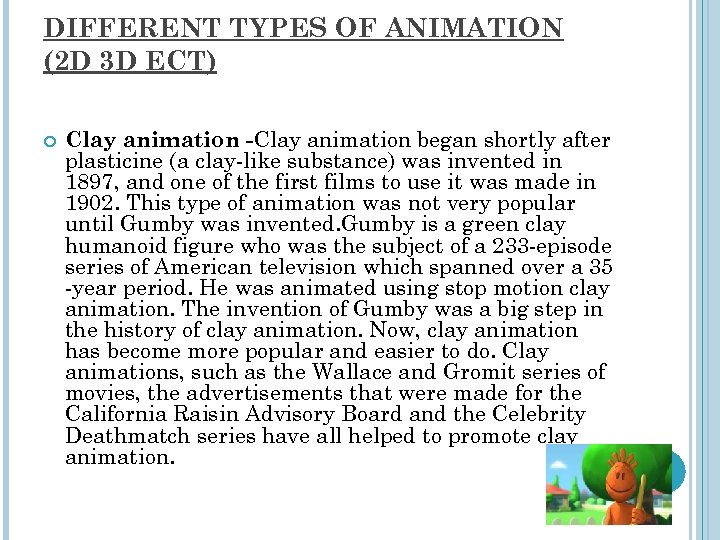 DIFFERENT TYPES OF ANIMATION (2D 3D ECT)

Clay animation -Clay animation began shortly after plasticine (a clay-like substance) was invented in 1897, and one of the first films to use it was made in 1902. This type of animation was not very popular until Gumby was invented.Gumby is a green clay humanoid figure who was the subject of a 233-episode series of American television which spanned over a 35 -year period. He was animated using stop motion clay animation. The invention of Gumby was a big step in the history of clay animation. Now, clay animation has become more popular and easier to do. Clay animations, such as the Wallace and Gromit series of movies, the advertisements that were made for the California Raisin Advisory Board and the Celebrity Deathmatch series have all helped to promote clay animation.